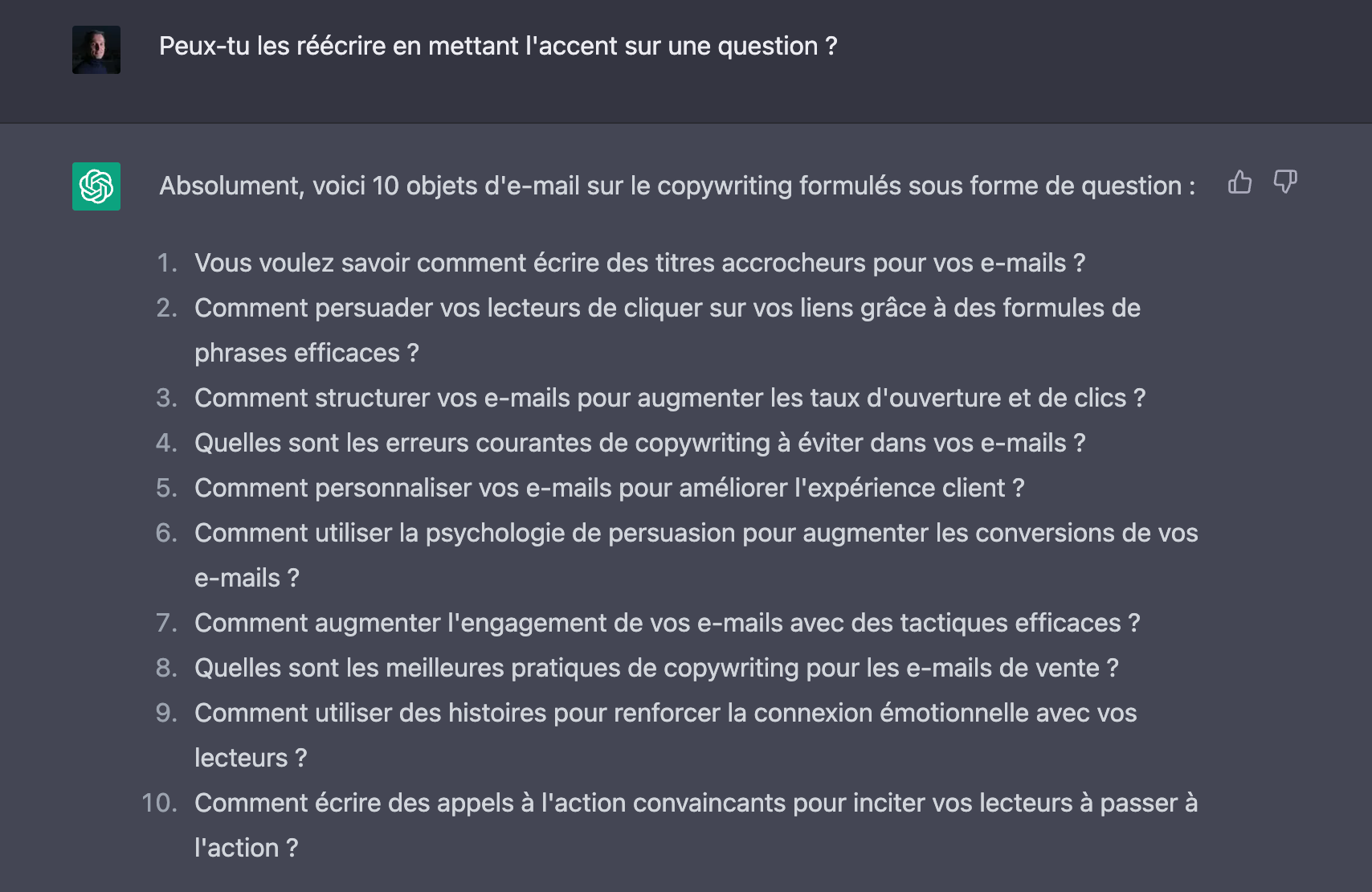 Peux-tu les réécrire en mettant l'accent sur une question ?

Absolument, voici 10 objets d'e-mail sur le copywriting formulés sous forme de question :

1. Vous voulez savoir comment écrire des titres accrocheurs pour vos e-mails ?
2. Comment persuader vos lecteurs de cliquer sur vos liens grâce à des formules de phrases efficaces ?
3. Comment structurer vos e-mails pour augmenter les taux d'ouverture et de clics ?
4. Quelles sont les erreurs courantes de copywriting à éviter dans vos e-mails ?
5. Comment personnaliser vos e-mails pour améliorer l'expérience client ?
6. Comment utiliser la psychologie de persuasion pour augmenter les conversions de vos e-mails ?
7. Comment augmenter l'engagement de vos e-mails avec des tactiques efficaces ?
8. Quelles sont les meilleures pratiques de copywriting pour les e-mails de vente ?
9. Comment utiliser des histoires pour renforcer la connexion émotionnelle avec vos lecteurs ?
10. Comment écrire des appels à l'action convaincants pour inciter vos lecteurs à passer à l'action ?